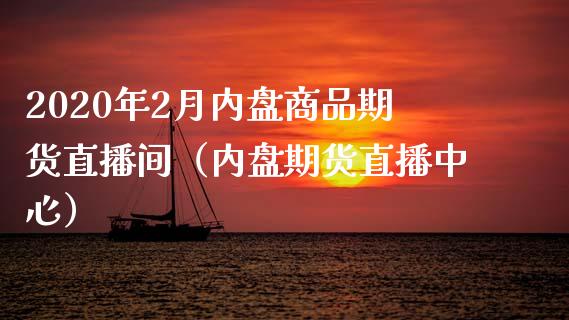 2020年2月内盘商品期货直播间（内盘期货直播中心）